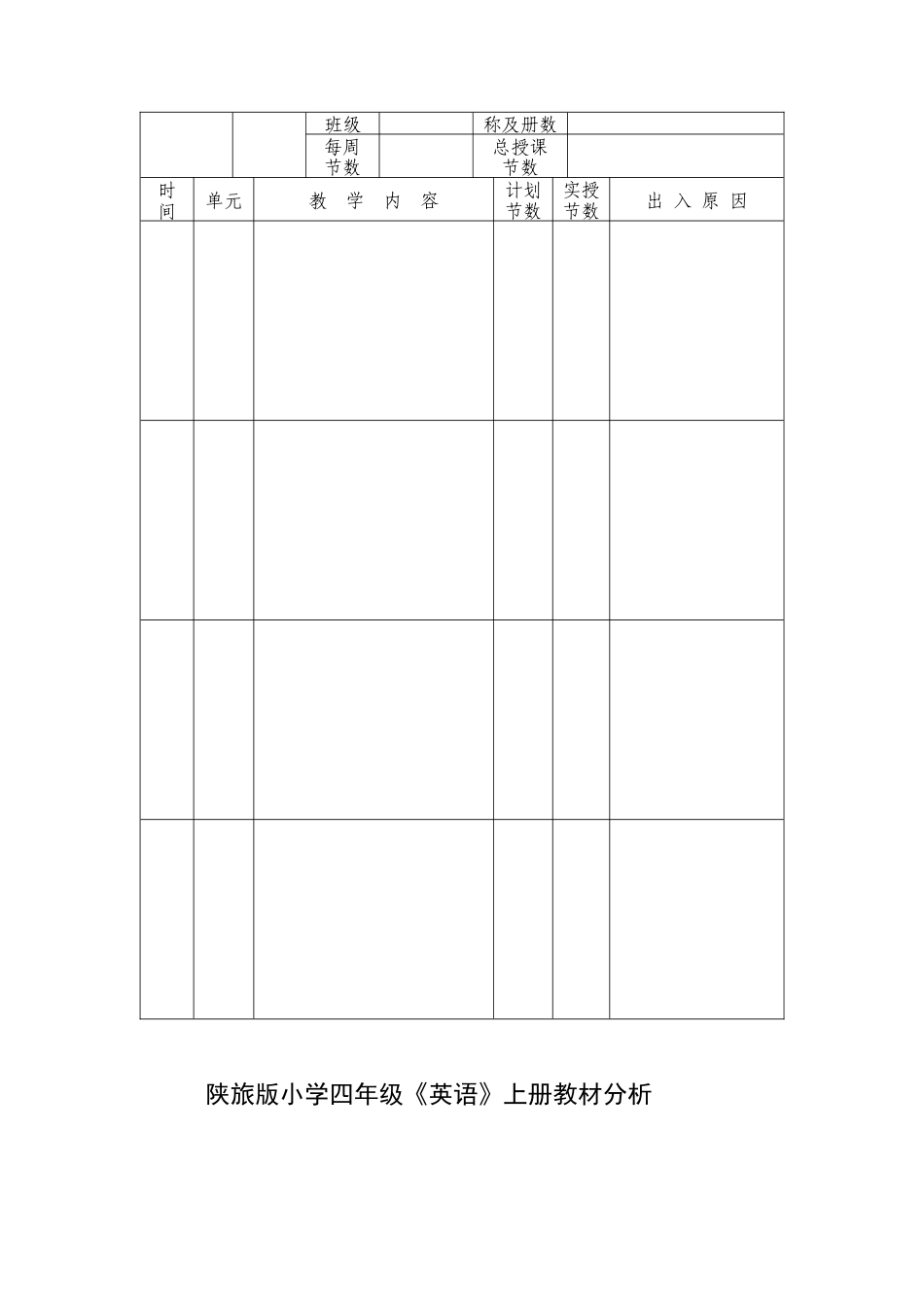 |  |  | 班级 |  | 称及册数 |  |
|---|---|---|---|---|---|
|  |  | 每周节数 |  | 总授课节数 |  |

| 时间 | 单元 | 教　学　内　容 | 计划节数 | 实授节数 | 出 入 原 因 |
|---|---|---|---|---|---|
|  |  |  |  |  |  |
|  |  |  |  |  |  |
|  |  |  |  |  |  |
|  |  |  |  |  |  |

陕旅版小学四年级《英语》上册教材分析